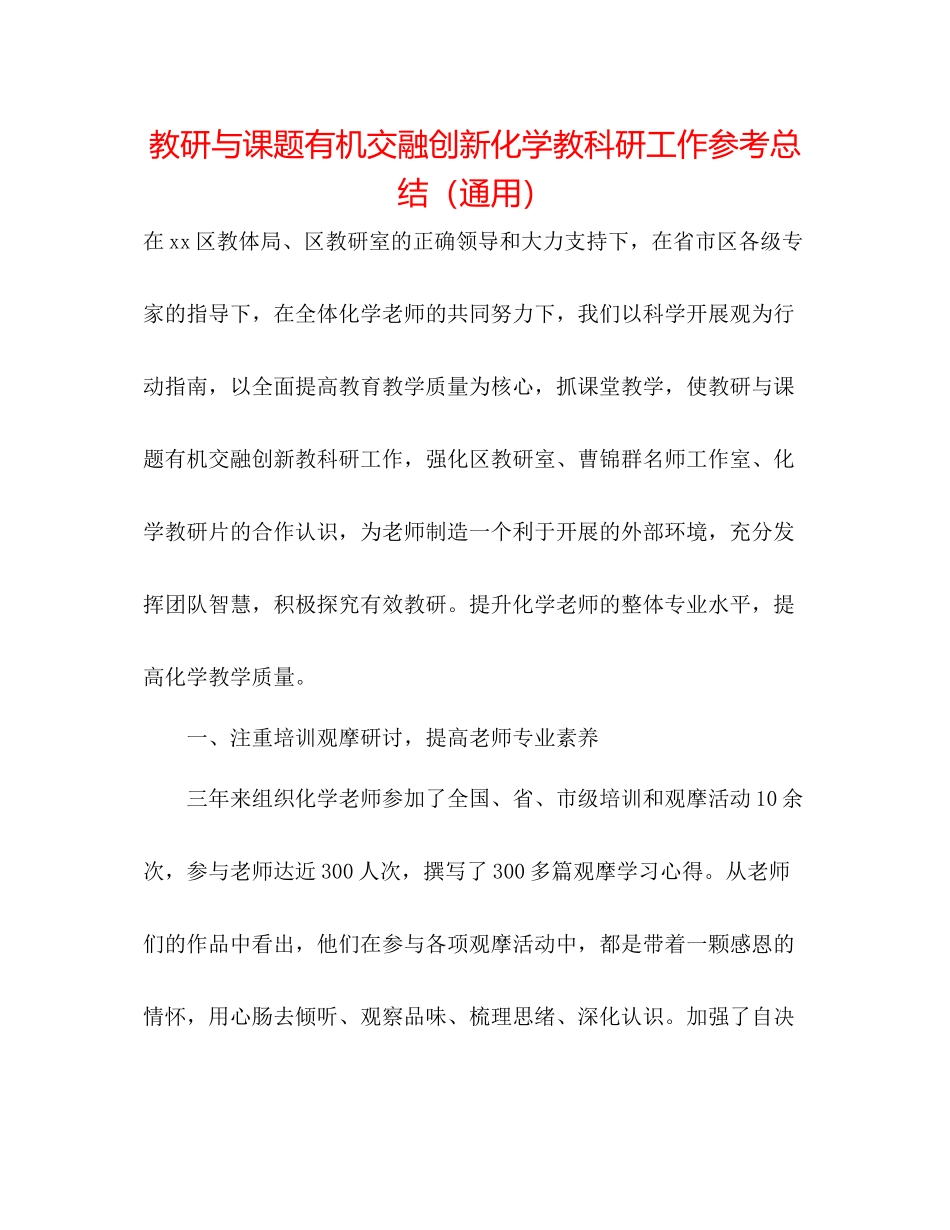 教研与课题有机交融创新化学教科研工作参考总结（通用）

在xx区教体局、区教研室的正确领导和大力支持下，在省市区各级专家的指导下，在全体化学老师的共同努力下，我们以科学开展观为行动指南，以全面提高教育教学质量为核心，抓课堂教学，使教研与课题有机交融创新教科研工作，强化区教研室、曹锦群名师工作室、化学教研片的合作认识，为老师制造一个利于开展的外部环境，充分发挥团队智慧，积极探究有效教研。提升化学老师的整体专业水平，提高化学教学质量。

一、注重培训观摩研讨，提高老师专业素养

三年来组织化学老师参加了全国、省、市级培训和观摩活动10余次，参与老师达近300人次，撰写了300多篇观摩学习心得。从老师们的作品中看出，他们在参与各项观摩活动中，都是带着一颗感恩的情怀，用心肠去倾听、观察品味、梳理思绪、深化认识。加强了自决